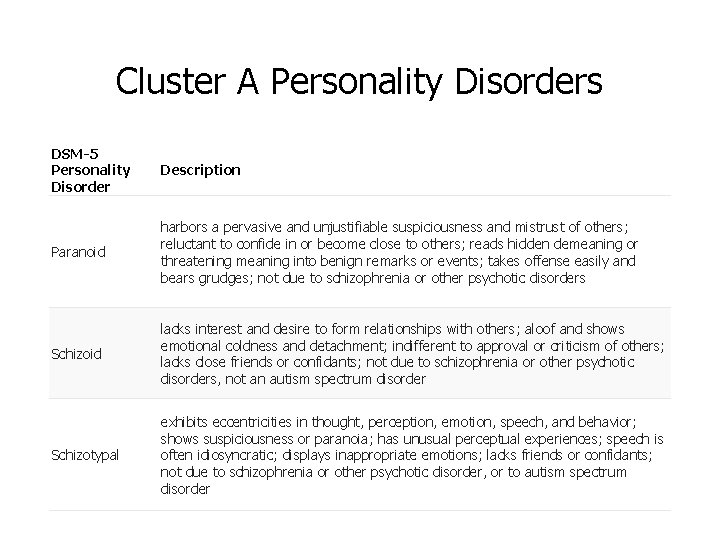 Cluster A Personality Disorders

| DSM-5 Personality Disorder | Description |
|---|---|
| Paranoid | harbors a pervasive and unjustifiable suspiciousness and mistrust of others; reluctant to confide in or become close to others; reads hidden demeaning or threatening meaning into benign remarks or events; takes offense easily and bears grudges; not due to schizophrenia or other psychotic disorders |
| Schizoid | lacks interest and desire to form relationships with others; aloof and shows emotional coldness and detachment; indifferent to approval or criticism of others; lacks close friends or confidants; not due to schizophrenia or other psychotic disorders, not an autism spectrum disorder |
| Schizotypal | exhibits eccentricities in thought, perception, emotion, speech, and behavior; shows suspiciousness or paranoia; has unusual perceptual experiences; speech is often idiosyncratic; displays inappropriate emotions; lacks friends or confidants; not due to schizophrenia or other psychotic disorder, or to autism spectrum disorder |